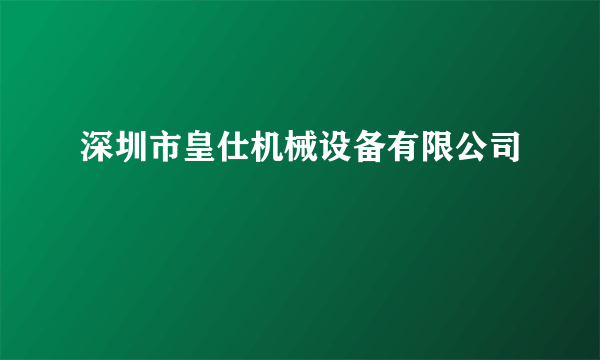 深圳市皇仕机械设备有限公司